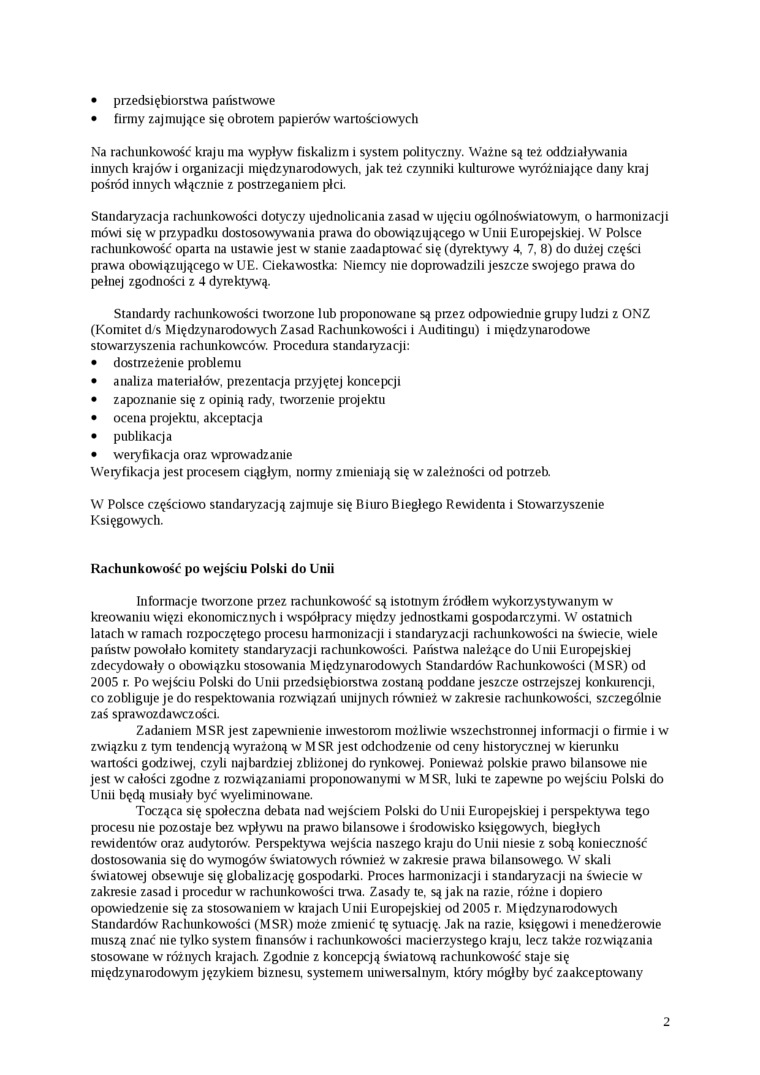 • przedsiębiorstwa państwowe
• firmy zajmujące się obrotem papierów wartościowych

Na rachunkowość kraju ma wypływ fiskalizm i system polityczny. Ważne są też oddziaływania innych krajów i organizacji międzynarodowych, jak też czynniki kulturowe wyróżniające dany kraj pośród innych włącznie z postrzeganiem płci.

Standaryzacja rachunkowości dotyczy ujednolicania zasad w ujęciu ogólnoświatowym, o harmonizacji mówi się w przypadku dostosowywania prawa do obowiązującego w Unii Europejskiej. W Polsce rachunkowość oparta na ustawie jest w stanie zaadaptować się (dyrektywy 4, 7, 8) do dużej części prawa obowiązującego w UE. Ciekawostka: Niemcy nie doprowadzili jeszcze swojego prawa do pełnej zgodności z 4 dyrektywą.

Standardy rachunkowości tworzone lub proponowane są przez odpowiednie grupy ludzi z ONZ (Komitet d/s Międzynarodowych Zasad Rachunkowości i Auditingu) i międzynarodowe stowarzyszenia rachunkowców. Procedura standaryzacji:
• dostrzeżenie problemu
• analiza materiałów, prezentacja przyjętej koncepcji
• zapoznanie się z opinią rady, tworzenie projektu
• ocena projektu, akceptacja
• publikacja
• weryfikacja oraz wprowadzanie
Weryfikacja jest procesem ciągłym, normy zmieniają się w zależności od potrzeb.

W Polsce częściowo standaryzacją zajmuje się Biuro Biegłego Rewidenta i Stowarzyszenie Księgowych.

Rachunkowość po wejściu Polski do Unii

Informacje tworzone przez rachunkowość są istotnym źródłem wykorzystywanym w kreowaniu więzi ekonomicznych i współpracy między jednostkami gospodarczymi. W ostatnich latach w ramach rozpoczętego procesu harmonizacji i standaryzacji rachunkowości na świecie, wiele państw powołało komitety standaryzacji rachunkowości. Państwa należące do Unii Europejskiej zdecydowały o obowiązku stosowania Międzynarodowych Standardów Rachunkowości (MSR) od 2005 r. Po wejściu Polski do Unii przedsiębiorstwa zostaną poddane jeszcze ostrzejszej konkurencji, co zobliguje je do respektowania rozwiązań unijnych również w zakresie rachunkowości, szczególnie zaś sprawozdawczości.

Zadaniem MSR jest zapewnienie inwestorom możliwie wszechstronnej informacji o firmie i w związku z tym tendencją wyrażoną w MSR jest odchodzenie od ceny historycznej w kierunku wartości godziwej, czyli najbardziej zbliżonej do rynkowej. Ponieważ polskie prawo bilansowe nie jest w całości zgodne z rozwiązaniami proponowanymi w MSR, luki te zapewne po wejściu Polski do Unii będą musiały być wyeliminowane.

Tocząca się społeczna debata nad wejściem Polski do Unii Europejskiej i perspektywa tego procesu nie pozostaje bez wpływu na prawo bilansowe i środowisko księgowych, biegłych rewidentów oraz audytorów. Perspektywa wejścia naszego kraju do Unii niesie z sobą konieczność dostosowania się do wymogów światowych również w zakresie prawa bilansowego. W skali światowej obsewuje się globalizację gospodarki. Proces harmonizacji i standaryzacji na świecie w zakresie zasad i procedur w rachunkowości trwa. Zasady te, są jak na razie, różne i dopiero opowiedzenie się za stosowaniem w krajach Unii Europejskiej od 2005 r. Międzynarodowych Standardów Rachunkowości (MSR) może zmienić tę sytuację. Jak na razie, księgowi i menedżerowie muszą znać nie tylko system finansów i rachunkowości macierzystego kraju, lecz także rozwiązania stosowane w różnych krajach. Zgodnie z koncepcją światową rachunkowość staje się międzynarodowym językiem biznesu, systemem uniwersalnym, który mógłby być zaakceptowany

2